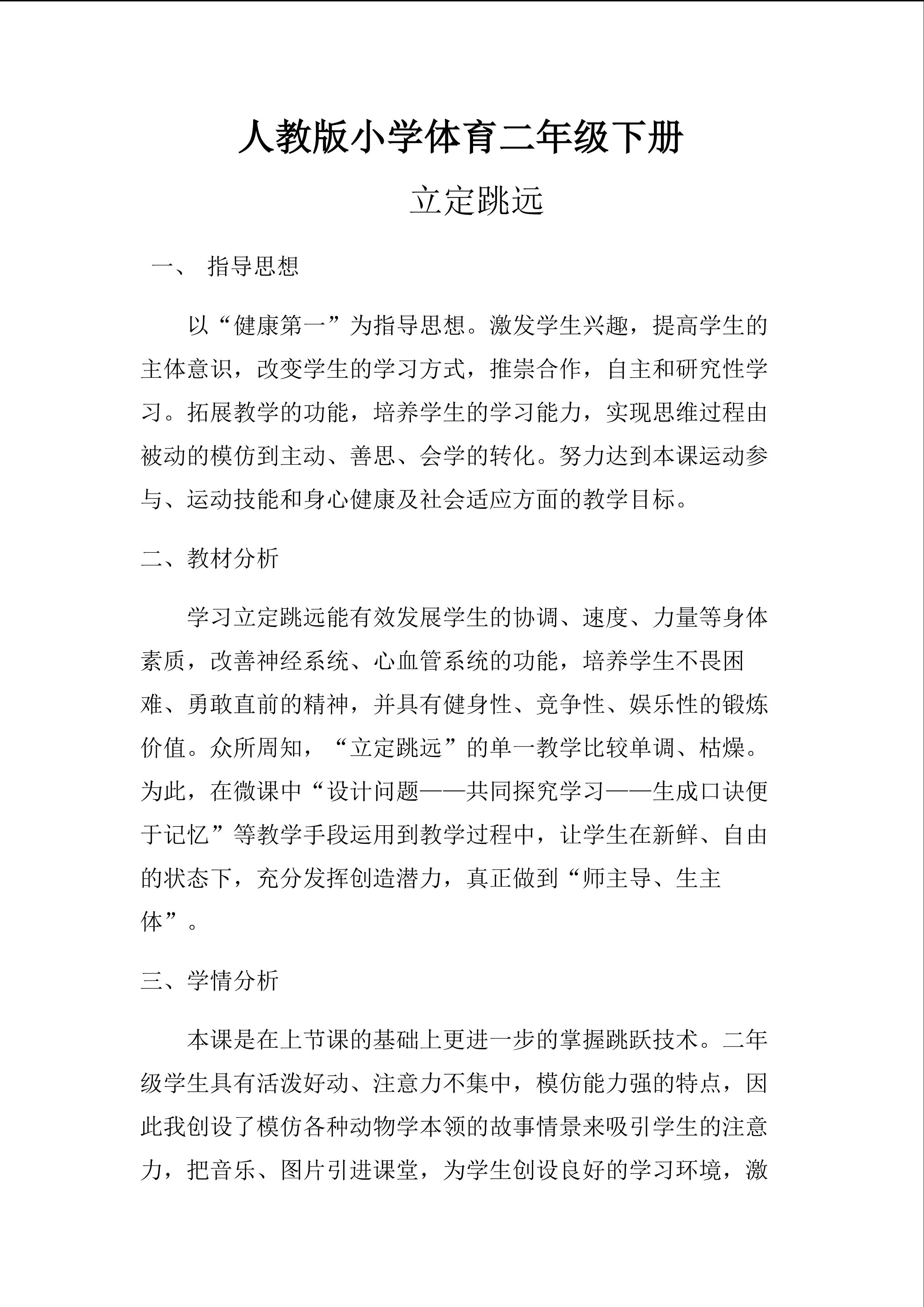 人教版小学体育二年级下册

立定跳远

一、 指导思想

以“健康第一”为指导思想。激发学生兴趣，提高学生的主体意识，改变学生的学习方式，推崇合作，自主和研究性学习。拓展教学的功能，培养学生的学习能力，实现思维过程由被动的模仿到主动、善思、会学的转化。努力达到本课运动参与、运动技能和身心健康及社会适应方面的教学目标。

二、教材分析

学习立定跳远能有效发展学生的协调、速度、力量等身体素质，改善神经系统、心血管系统的功能，培养学生不畏困难、勇敢直前的精神，并具有健身性、竞争性、娱乐性的锻炼价值。众所周知，“立定跳远”的单一教学比较单调、枯燥。为此，在微课中“设计问题——共同探究学习——生成口诀便于记忆”等教学手段运用到教学过程中，让学生在新鲜、自由的状态下，充分发挥创造潜力，真正做到“师主导、生主体”。

三、学情分析

本课是在上节课的基础上更进一步的掌握跳跃技术。二年级学生具有活泼好动、注意力不集中，模仿能力强的特点，因此我创设了模仿各种动物学本领的故事情景来吸引学生的注意力，把音乐、图片引进课堂，为学生创设良好的学习环境，激